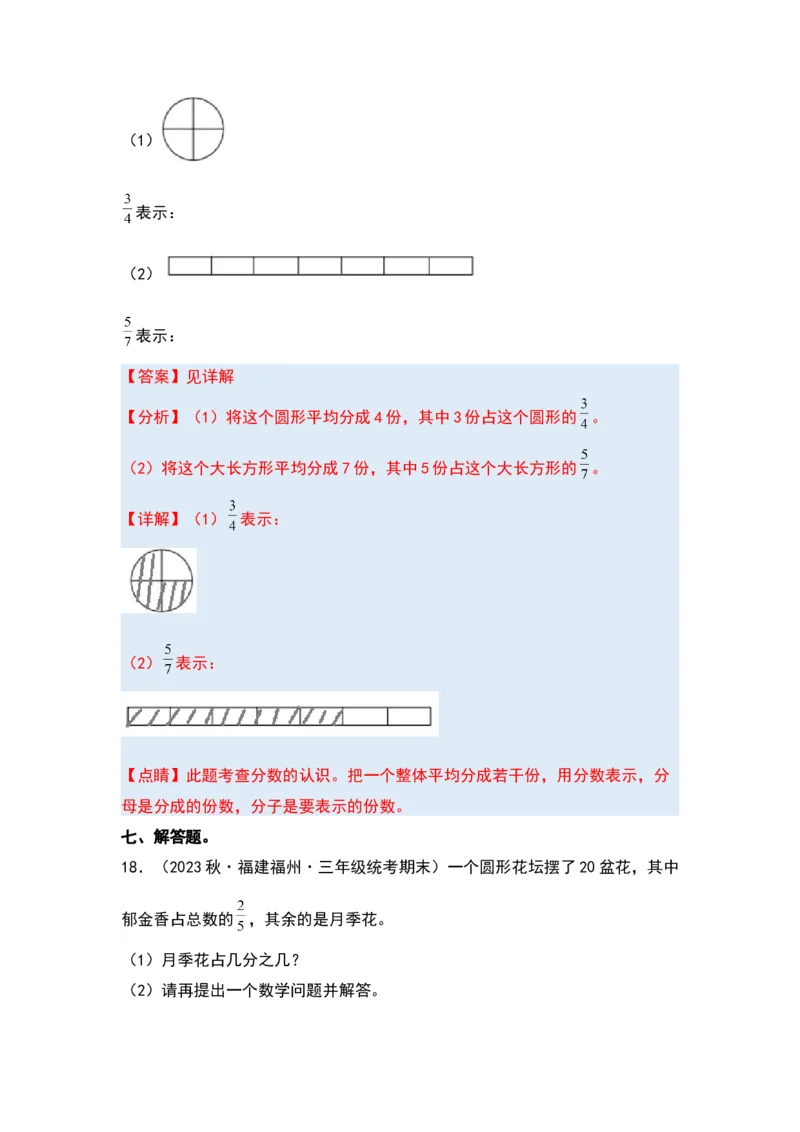 （1）

$\frac{3}{4}$表示：

（2）

$\frac{5}{7}$表示：

【答案】见详解

【分析】（1）将这个圆形平均分成4份，其中3份占这个圆形的$\frac{3}{4}$。

（2）将这个大长方形平均分成7份，其中5份占这个大长方形的$\frac{5}{7}$。

【详解】（1）$\frac{3}{4}$表示：

（2）$\frac{5}{7}$表示：

【点睛】此题考查分数的认识。把一个整体平均分成若干份，用分数表示，分母是分成的份数，分子是要表示的份数。

七、解答题。

18．（2023秋·福建福州·三年级统考期末）一个圆形花坛摆了20盆花，其中郁金香占总数的$\frac{2}{5}$，其余的是月季花。

（1）月季花占几分之几？

（2）请再提出一个数学问题并解答。